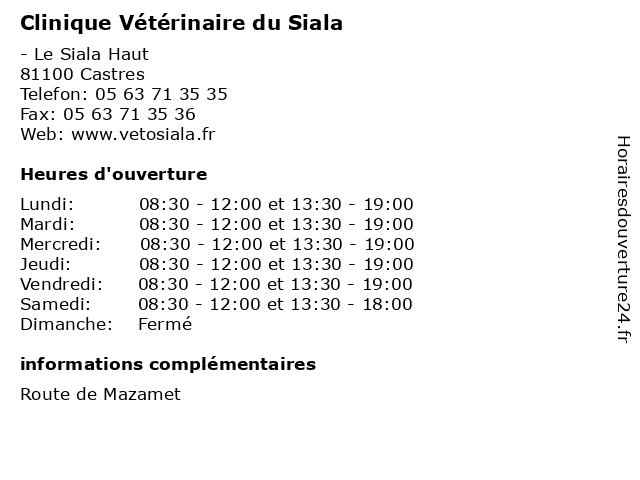 Clinique Vétérinaire du Siala

- Le Siala Haut
81100 Castres
Telefon: 05 63 71 35 35
Fax: 05 63 71 35 36
Web: www.vetosiala.fr

Heures d'ouverture

| | |
|---|---|
| Lundi: | 08:30 - 12:00 et 13:30 - 19:00 |
| Mardi: | 08:30 - 12:00 et 13:30 - 19:00 |
| Mercredi: | 08:30 - 12:00 et 13:30 - 19:00 |
| Jeudi: | 08:30 - 12:00 et 13:30 - 19:00 |
| Vendredi: | 08:30 - 12:00 et 13:30 - 19:00 |
| Samedi: | 08:30 - 12:00 et 13:30 - 18:00 |
| Dimanche: | Fermé |

informations complémentaires

Route de Mazamet

Horairesdouverture24.fr